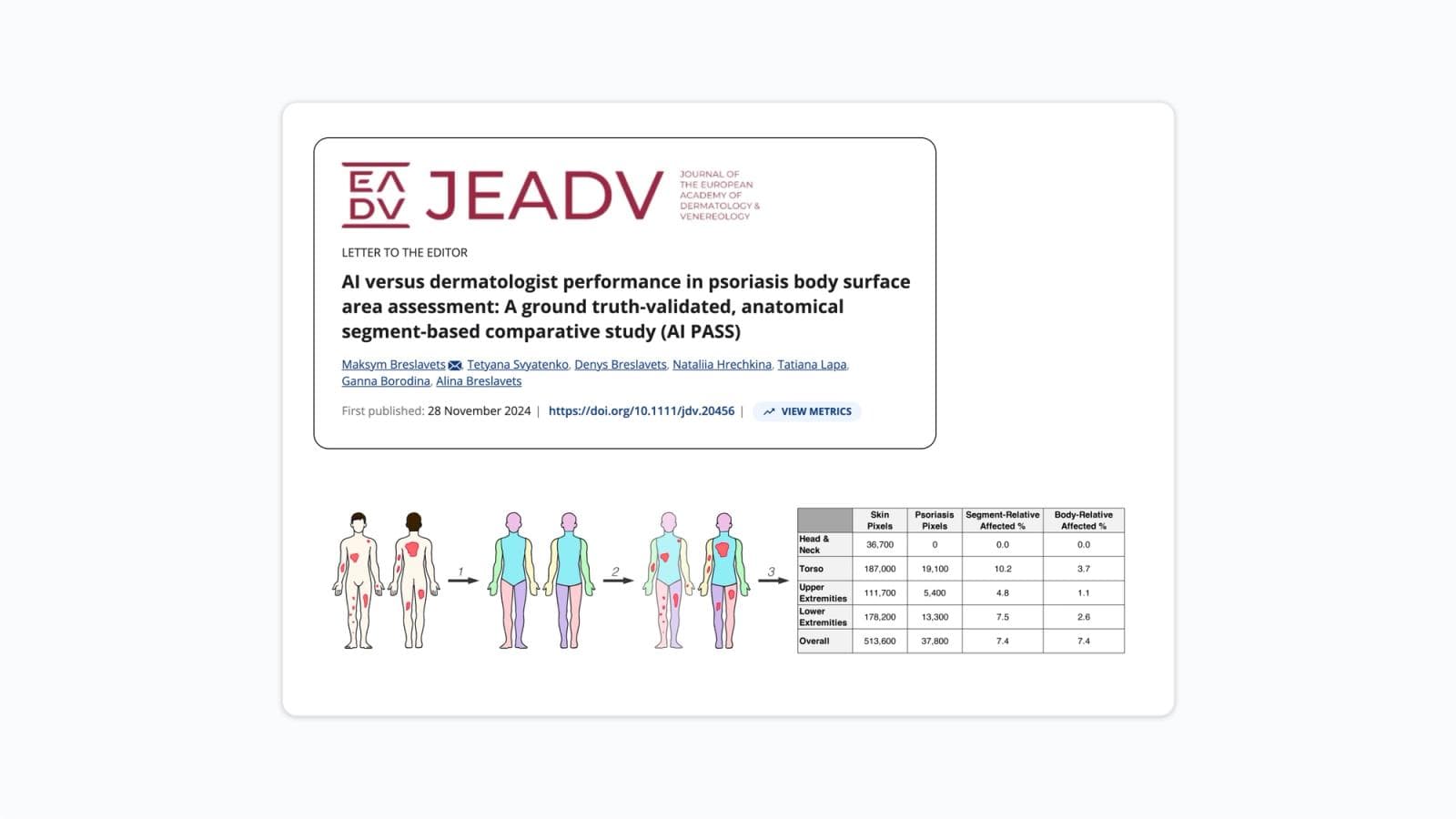 EA DV JEADV JOURNAL OF THE EUROPEAN ACADEMY OF DERMATOLOGY & VENEREOLOGY

LETTER TO THE EDITOR

AI versus dermatologist performance in psoriasis body surface area assessment: A ground truth-validated, anatomical segment-based comparative study (AI PASS)

Maksym Breslavets, Tetyana Svyatenko, Denys Breslavets, Nataliia Hrechkina, Tatiana Lapa, Ganna Borodina, Alina Breslavets

First published: 28 November 2024 | https://doi.org/10.1111/jdv.20456 | VIEW METRICS

1 2 3

| | Skin Pixels | Psoriasis Pixels | Segment-Relative Affected % | Body-Relative Affected % |
|---|---|---|---|---|
| Head & Neck | 36,700 | 0 | 0.0 | 0.0 |
| Torso | 187,000 | 19,100 | 10.2 | 3.7 |
| Upper Extremities | 111,700 | 5,400 | 4.8 | 1.1 |
| Lower Extremities | 178,200 | 13,300 | 7.5 | 2.6 |
| Overall | 513,600 | 37,800 | 7.4 | 7.4 |